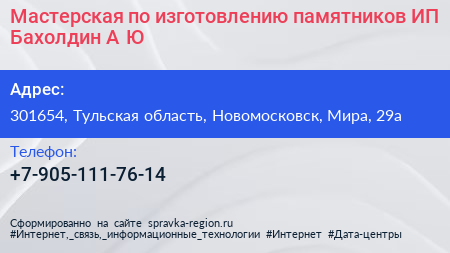 Мастерская по изготовлению памятников ИП Бахолдин А Ю

Адрес:

301654, Тульская область, Новомосковск, Мира, 29а

Телефон:

+7-905-111-76-14

Сформированно на сайте spravka-region.ru
#Интернет,_связь,_информационные_технологии #Интернет #Дата-центры